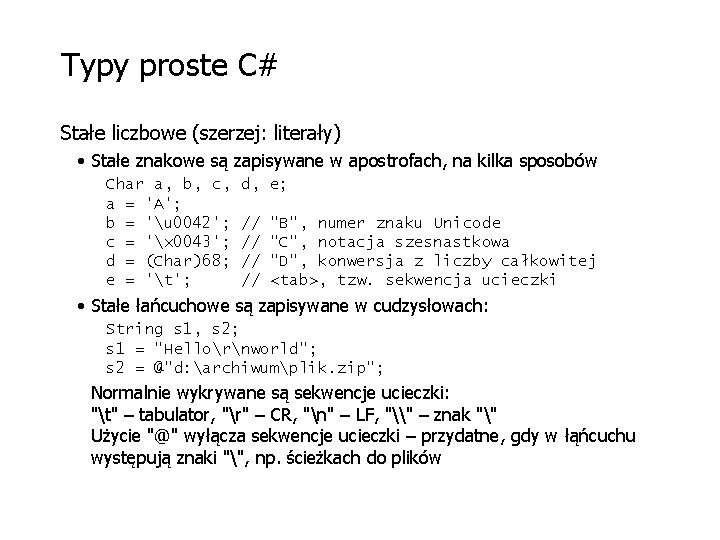 Typy proste C#

Stałe liczbowe (szerzej: literały)

• Stałe znakowe są zapisywane w apostrofach, na kilka sposobów

Char a, b, c, d, e;
a = 'A';
b = '\u0042'; // "B", numer znaku Unicode
c = '\x0043'; // "C", notacja szesnastkowa
d = (Char)68; // "D", konwersja z liczby całkowitej
e = '\t'; // <tab>, tzw. sekwencja ucieczki

• Stałe łańcuchowe są zapisywane w cudzysłowach:

String s1, s2;
s1 = "Hello\r\nworld";
s2 = @"d:\archiwum\plik.zip";

Normalnie wykrywane są sekwencje ucieczki:
"\t" – tabulator, "\r" – CR, "\n" – LF, "\\" – znak "\"
Użycie "@" wyłącza sekwencje ucieczki – przydatne, gdy w łańcuchu występują znaki "\", np. ścieżkach do plików